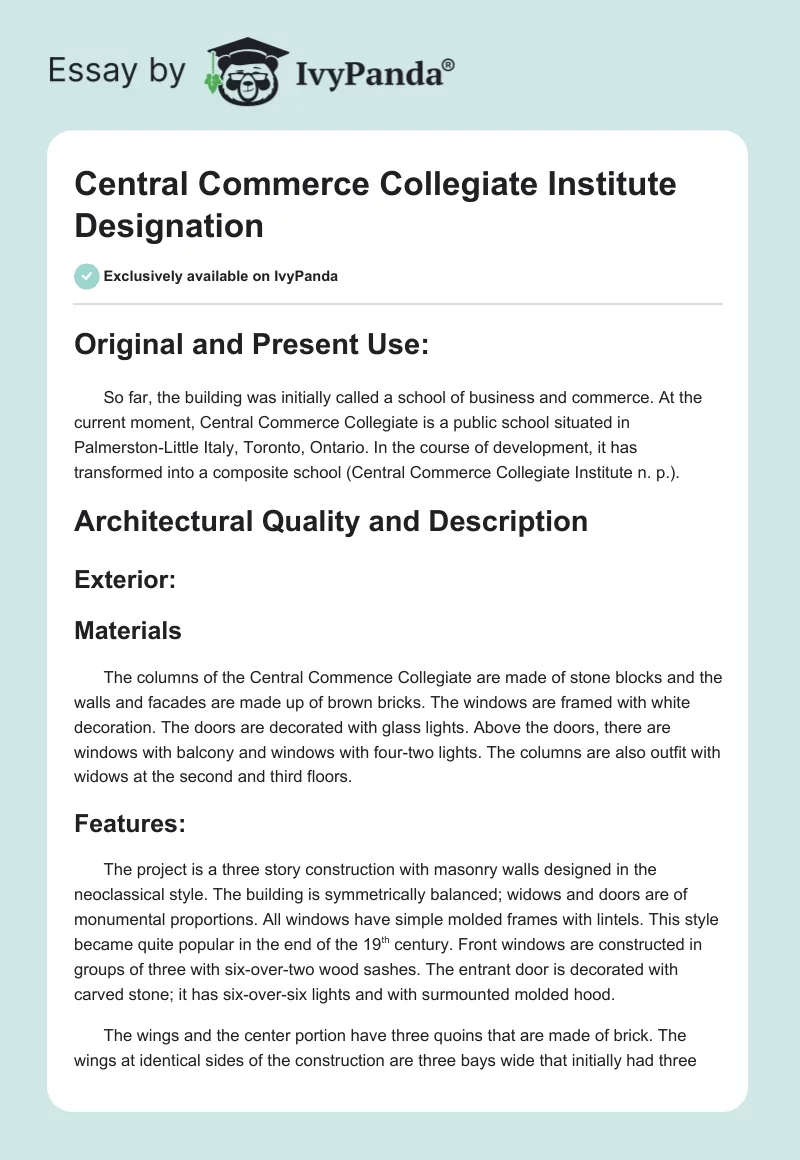 Essay by IvyPanda®

Central Commerce Collegiate Institute Designation

Exclusively available on IvyPanda

Original and Present Use:

So far, the building was initially called a school of business and commerce. At the current moment, Central Commerce Collegiate is a public school situated in Palmerston-Little Italy, Toronto, Ontario. In the course of development, it has transformed into a composite school (Central Commerce Collegiate Institute n. p.).

Architectural Quality and Description

Exterior:

Materials

The columns of the Central Commence Collegiate are made of stone blocks and the walls and facades are made up of brown bricks. The windows are framed with white decoration. The doors are decorated with glass lights. Above the doors, there are windows with balcony and windows with four-two lights. The columns are also outfit with widows at the second and third floors.

Features:

The project is a three story construction with masonry walls designed in the neoclassical style. The building is symmetrically balanced; widows and doors are of monumental proportions. All windows have simple molded frames with lintels. This style became quite popular in the end of the 19$^{th}$ century. Front windows are constructed in groups of three with six-over-two wood sashes. The entrant door is decorated with carved stone; it has six-over-six lights and with surmounted molded hood.

The wings and the center portion have three quoins that are made of brick. The wings at identical sides of the construction are three bays wide that initially had three